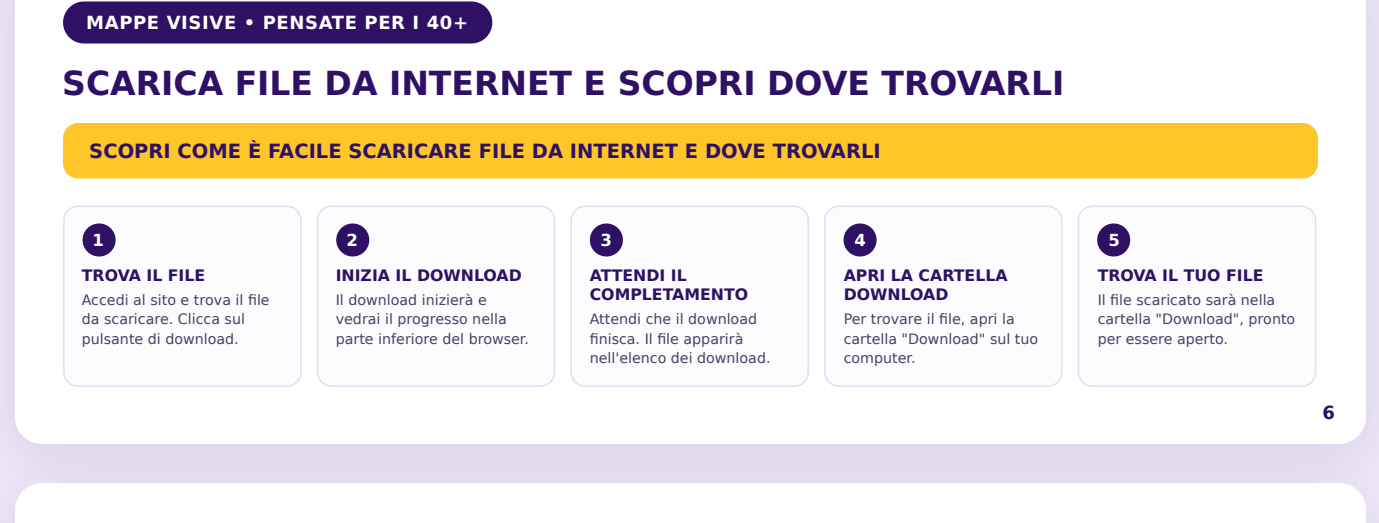 MAPPE VISIVE • PENSATE PER I 40+

SCARICA FILE DA INTERNET E SCOPRI DOVE TROVARLI

SCOPRI COME È FACILE SCARICARE FILE DA INTERNET E DOVE TROVARLI

1
TROVA IL FILE
Accedi al sito e trova il file da scaricare. Clicca sul pulsante di download.

2
INIZIA IL DOWNLOAD
Il download inizierà e vedrai il progresso nella parte inferiore del browser.

3
ATTENDI IL COMPLETAMENTO
Attendi che il download finisca. Il file apparirà nell'elenco dei download.

4
APRI LA CARTELLA DOWNLOAD
Per trovare il file, apri la cartella "Download" sul tuo computer.

5
TROVA IL TUO FILE
Il file scaricato sarà nella cartella "Download", pronto per essere aperto.

6